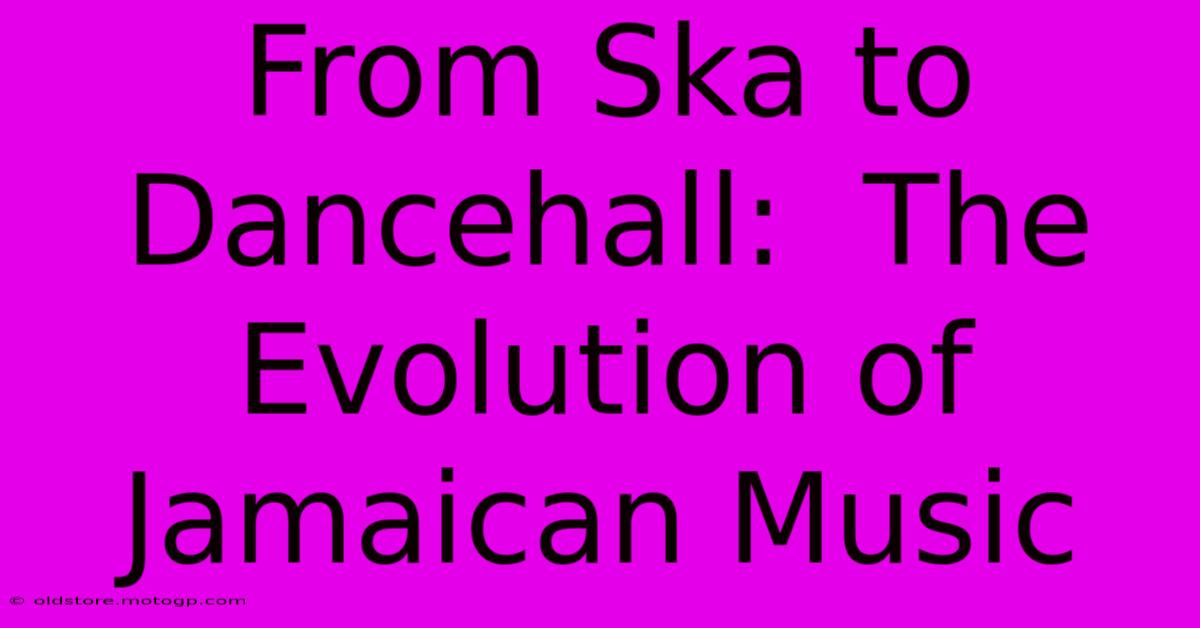 From Ska to Dancehall: The Evolution of Jamaican Music

© oldstore.motogp.com